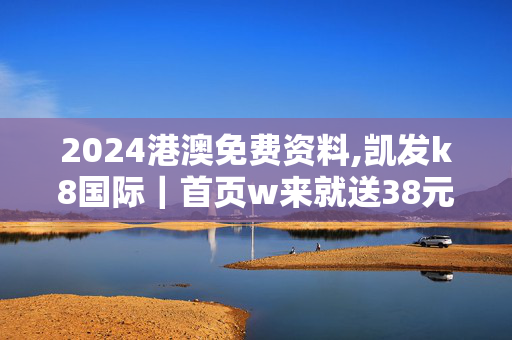 2024港澳免费资料,凯发k8国际｜首页w来就送38元